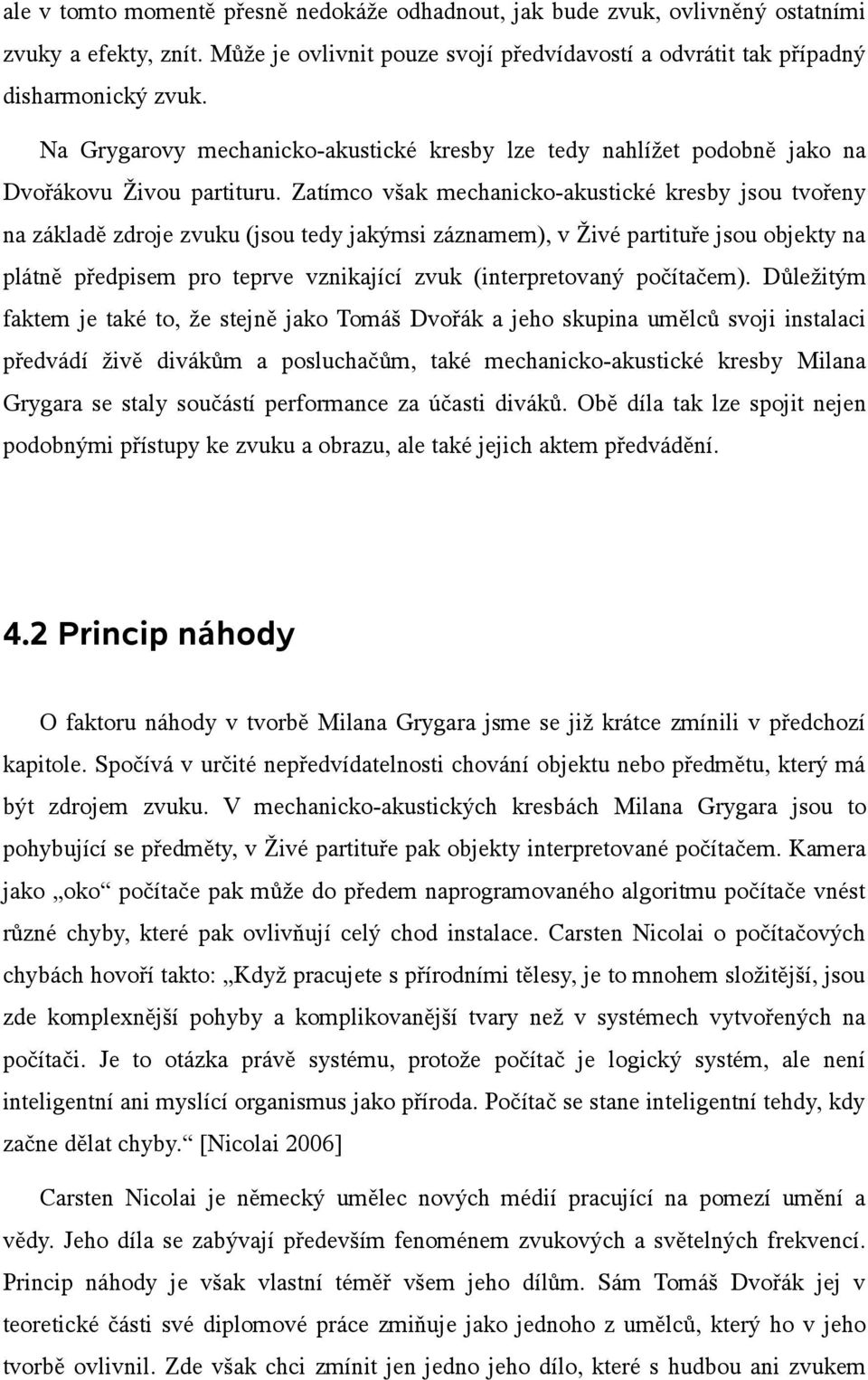 ale v tomto momentě přesně nedokáže odhadnout, jak bude zvuk, ovlivněný ostatními zvuky a efekty, znít. Může je ovlivnit pouze svojí předvídavostí a odvrátit tak případný disharmonický zvuk.

Na Grygarovy mechanicko-akustické kresby lze tedy nahlížet podobně jako na Dvořákovu Živou partituru. Zatímco však mechanicko-akustické kresby jsou tvořeny na základě zdroje zvuku (jsou tedy jakýmsi záznamem), v Živé partituře jsou objekty na plátně předpisem pro teprve vznikající zvuk (interpretovaný počítačem). Důležitým faktem je také to, že stejně jako Tomáš Dvořák a jeho skupina umělců svoji instalaci předvádí živě divákům a posluchačům, také mechanicko-akustické kresby Milana Grygara se staly součástí performance za účasti diváků. Obě díla tak lze spojit nejen podobnými přístupy ke zvuku a obrazu, ale také jejich aktem předvádění.

4.2 Princip náhody

O faktoru náhody v tvorbě Milana Grygara jsme se již krátce zmínili v předchozí kapitole. Spočívá v určité nepředvídatelnosti chování objektu nebo předmětu, který má být zdrojem zvuku. V mechanicko-akustických kresbách Milana Grygara jsou to pohybující se předměty, v Živé partituře pak objekty interpretované počítačem. Kamera jako „oko“ počítače pak může do předem naprogramovaného algoritmu počítače vnést různé chyby, které pak ovlivňují celý chod instalace. Carsten Nicolai o počítačových chybách hovoří takto: „Když pracujete s přírodními tělesy, je to mnohem složitější, jsou zde komplexnější pohyby a komplikovanější tvary než v systémech vytvořených na počítači. Je to otázka právě systému, protože počítač je logický systém, ale není inteligentní ani myslící organismus jako příroda. Počítač se stane inteligentní tehdy, kdy začne dělat chyby.“ [Nicolai 2006]

Carsten Nicolai je německý umělec nových médií pracující na pomezí umění a vědy. Jeho díla se zabývají především fenoménem zvukových a světelných frekvencí. Princip náhody je však vlastní téměř všem jeho dílům. Sám Tomáš Dvořák jej v teoretické části své diplomové práce zmiňuje jako jednoho z umělců, který ho v jeho tvorbě ovlivnil. Zde však chci zmínit jen jedno jeho dílo, které s hudbou ani zvukem